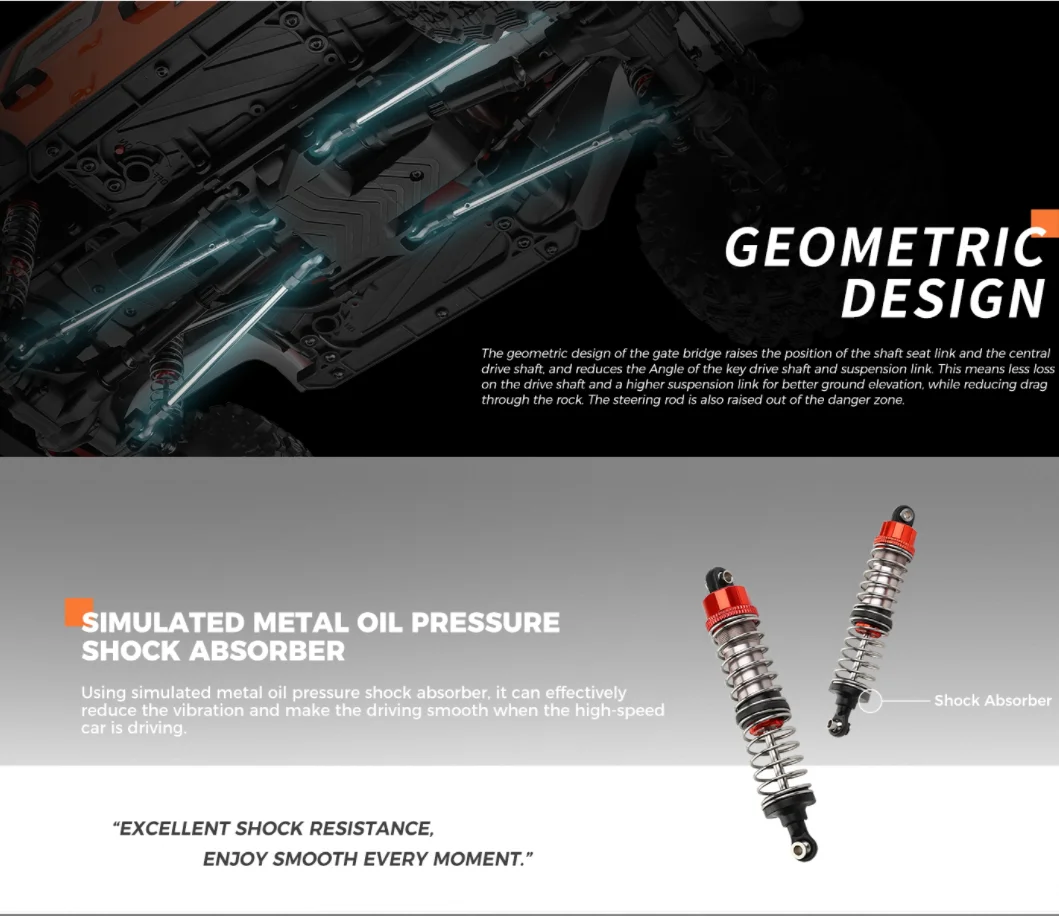 GEOMETRIC DESIGN

The geometric design of the gate bridge raises the position of the shaft seat link and the central drive shaft, and reduces the Angle of the key drive shaft and suspension link. This means less loss on the drive shaft and a higher suspension link for better ground elevation, while reducing drag through the rock. The steering rod is also raised out of the danger zone.

SIMULATED METAL OIL PRESSURE SHOCK ABSORBER

Using simulated metal oil pressure shock absorber, it can effectively reduce the vibration and make the driving smooth when the high-speed car is driving.

Shock Absorber

"EXCELLENT SHOCK RESISTANCE, ENJOY SMOOTH EVERY MOMENT."